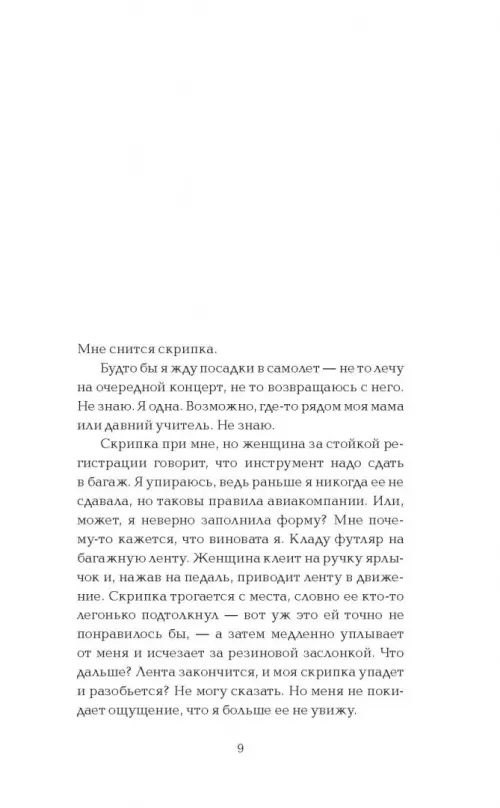 Мне снится скрипка.

Будто бы я жду посадки в самолет — не то лечу на очередной концерт, не то возвращаюсь с него. Не знаю. Я одна. Возможно, где-то рядом моя мама или давний учитель. Не знаю.

Скрипка при мне, но женщина за стойкой регистрации говорит, что инструмент надо сдать в багаж. Я упираюсь, ведь раньше я никогда ее не сдавала, но таковы правила авиакомпании. Или, может, я неверно заполнила форму? Мне почему-то кажется, что виновата я. Кладу футляр на багажную ленту. Женщина клеит на ручку ярлычок и, нажав на педаль, приводит ленту в движение. Скрипка трогается с места, словно ее кто-то легонько подтолкнул — вот уж это ей точно не понравилось бы, — а затем медленно уплывает от меня и исчезает за резиновой заслонкой. Что дальше? Лента закончится, и моя скрипка упадет и разобьется? Не могу сказать. Но меня не покидает ощущение, что я больше ее не увижу.

9